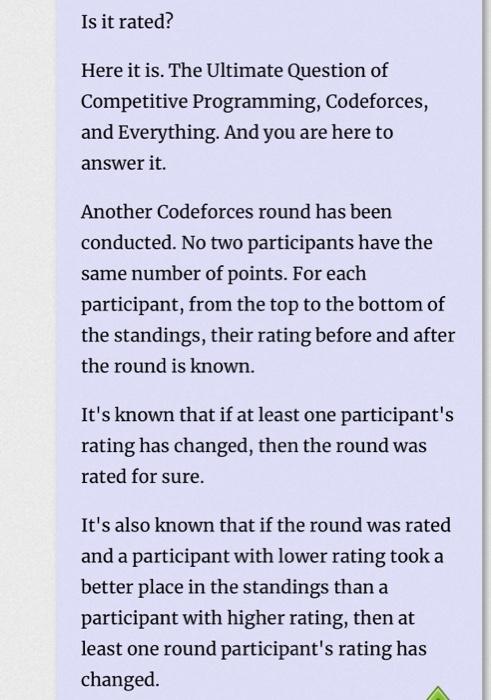 Is it rated?

Here it is. The Ultimate Question of Competitive Programming, Codeforces, and Everything. And you are here to answer it.

Another Codeforces round has been conducted. No two participants have the same number of points. For each participant, from the top to the bottom of the standings, their rating before and after the round is known.

It's known that if at least one participant's rating has changed, then the round was rated for sure.

It's also known that if the round was rated and a participant with lower rating took a better place in the standings than a participant with higher rating, then at least one round participant's rating has changed.